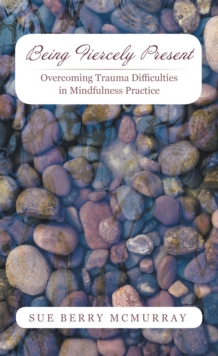 Being Fiercely Present

Overcoming Trauma Difficulties in Mindfulness Practice

SUE BERRY MCMURRAY